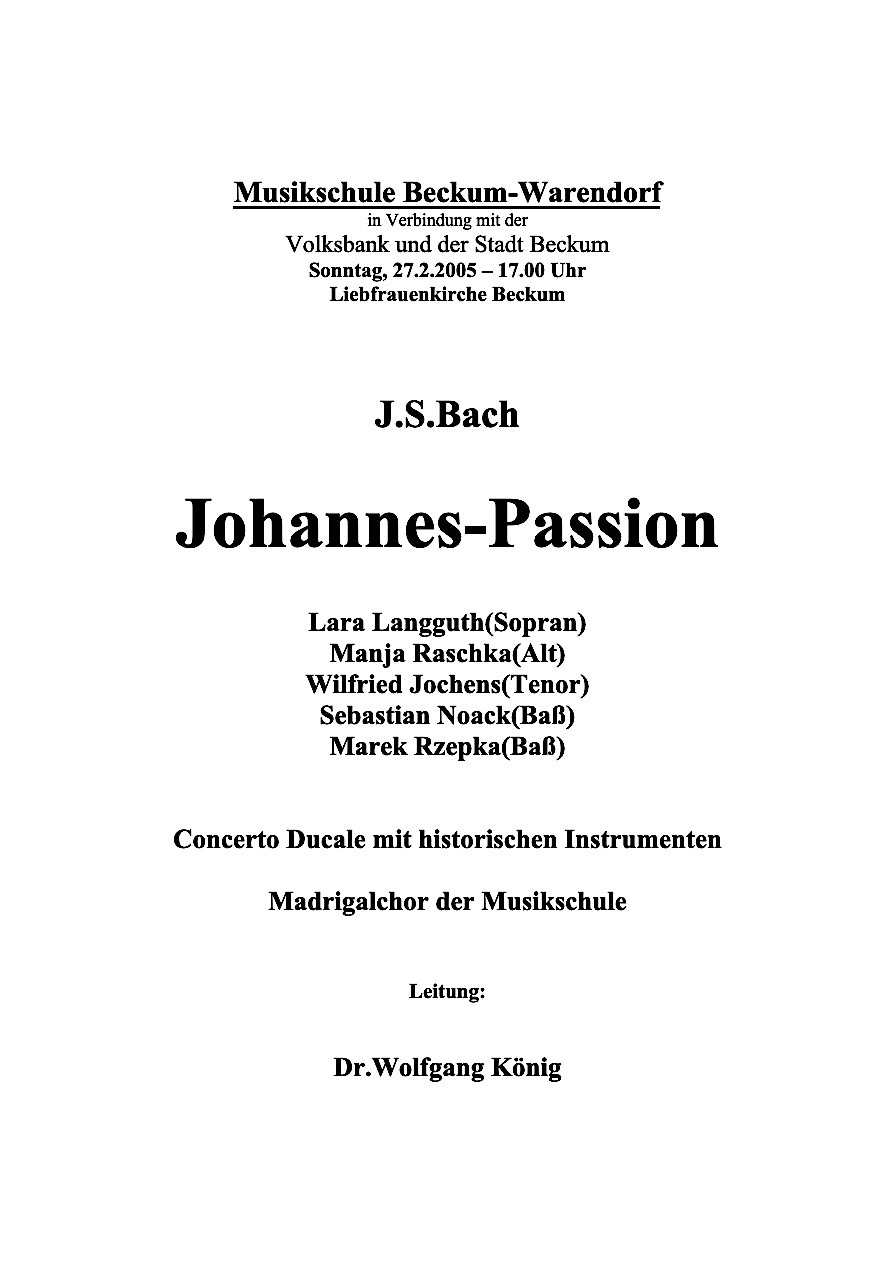 Musikschule Beckum-Warendorf
in Verbindung mit der
Volksbank und der Stadt Beckum
Sonntag, 27.2.2005 – 17.00 Uhr
Liebfrauenkirche Beckum

J.S.Bach

Johannes-Passion

Lara Langguth(Sopran)
Manja Raschka(Alt)
Wilfried Jochens(Tenor)
Sebastian Noack(Baß)
Marek Rzepka(Baß)

Concerto Ducale mit historischen Instrumenten

Madrigalchor der Musikschule

Leitung:

Dr.Wolfgang König